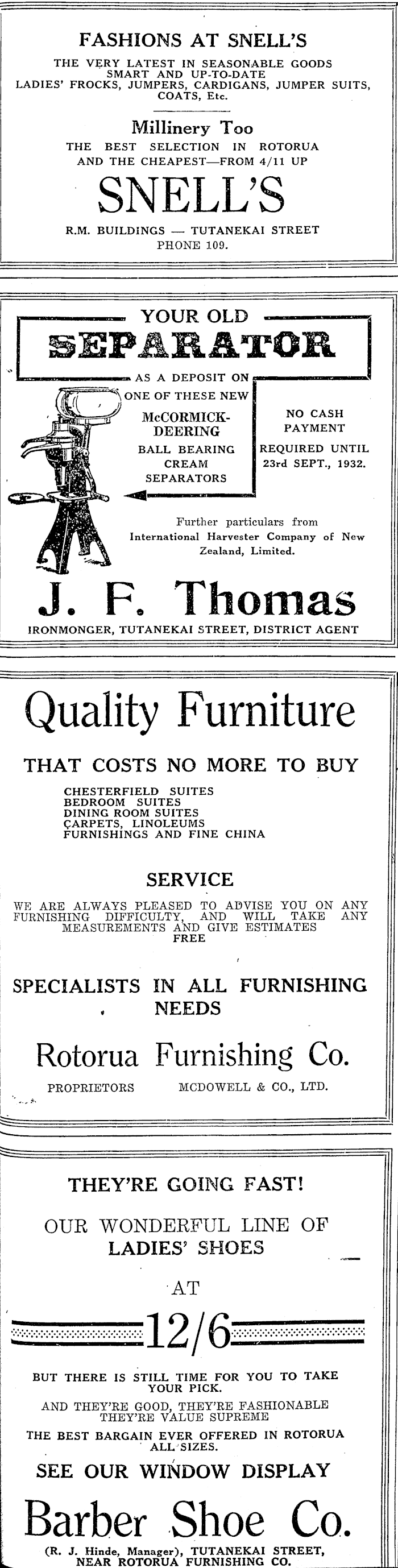 FASHIONS AT SNELL'S

THE VERY LATEST IN SEASONABLE GOODS SMART AND UP-TO-DATE LADIES' FROCKS, JUMPERS, CARDIGANS, JUMPER SUITS, COATS, Etc.

Millinery Too

THE BEST SELECTION IN ROTORUA AND THE CHEAPEST—FROM 4/11 UP

SNELL'S

R.M. BUILDINGS — TUTANEKAI STREET PHONE 109.

YOUR OLD SEPARATOR

AS A DEPOSIT ON ONE OF THESE NEW

McCORMICK-DEERING BALL BEARING CREAM SEPARATORS

NO CASH PAYMENT REQUIRED UNTIL 23rd SEPT., 1932.

Further particulars from International Harvester Company of New Zealand, Limited.

J. F. Thomas

IRONMONGER, TUTANEKAI STREET, DISTRICT AGENT

Quality Furniture

THAT COSTS NO MORE TO BUY

CHESTERFIELD SUITES
BEDROOM SUITES
DINING ROOM SUITES
CARPETS, LINOLEUMS
FURNISHINGS AND FINE CHINA

SERVICE

WE ARE ALWAYS PLEASED TO ADVISE YOU ON ANY FURNISHING DIFFICULTY, AND WILL TAKE ANY MEASUREMENTS AND GIVE ESTIMATES FREE

SPECIALISTS IN ALL FURNISHING NEEDS

Rotorua Furnishing Co.

PROPRIETORS MCDOWELL & CO., LTD.

THEY'RE GOING FAST!

OUR WONDERFUL LINE OF LADIES' SHOES

AT

12/6

BUT THERE IS STILL TIME FOR YOU TO TAKE YOUR PICK.

AND THEY'RE GOOD, THEY'RE FASHIONABLE THEY'RE VALUE SUPREME

THE BEST BARGAIN EVER OFFERED IN ROTORUA ALL SIZES.

SEE OUR WINDOW DISPLAY

Barber Shoe Co.

(R. J. Hinde, Manager), TUTANEKAI STREET, NEAR ROTORUA FURNISHING CO.